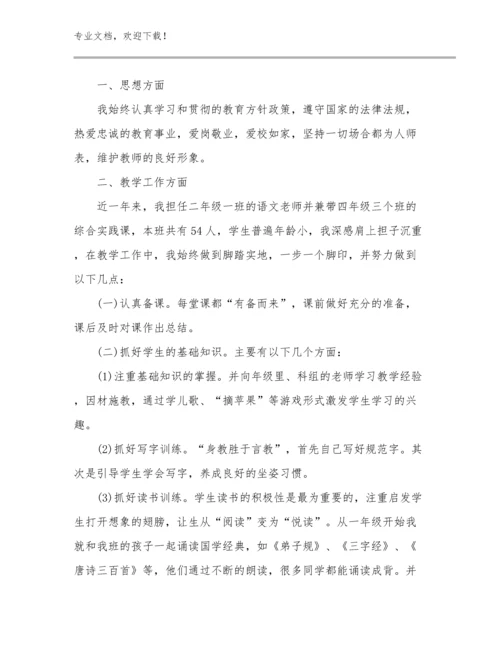 专业文档，欢迎下载！

一、思想方面

我始终认真学习和贯彻的教育方针政策，遵守国家的法律法规，热爱忠诚的教育事业，爱岗敬业，爱校如家，坚持一切场合都为人师表，维护教师的良好形象。

二、教学工作方面

近一年来，我担任二年级一班的语文老师并兼带四年级三个班的综合实践课，本班共有54人，学生普遍年龄小，我深感肩上担子沉重，在教学工作中，我始终做到脚踏实地，一步一个脚印，并努力做到以下几点：

(一)认真备课。每堂课都“有备而来”，课前做好充分的准备，课后及时对课作出总结。

(二)抓好学生的基础知识。主要有以下几个方面：

(1)注重基础知识的掌握。并向年级里、科组的老师学习教学经验，因材施教，通过学儿歌、“摘苹果”等游戏形式激发学生学习的兴趣。

(2)抓好写字训练。“身教胜于言教”，首先自己写好规范字。其次是引导学生学会写字，养成良好的坐姿习惯。

(3)抓好读书训练。学生读书的积极性是最为重要的，注重启发学生打开想象的翅膀，让生从“阅读”变为“悦读”。从一年级开始我就和我班的孩子一起诵读国学经典，如《弟子规》、《三字经》、《唐诗三百首》等，他们通过不断的朗读，很多同学都能诵读成背。并